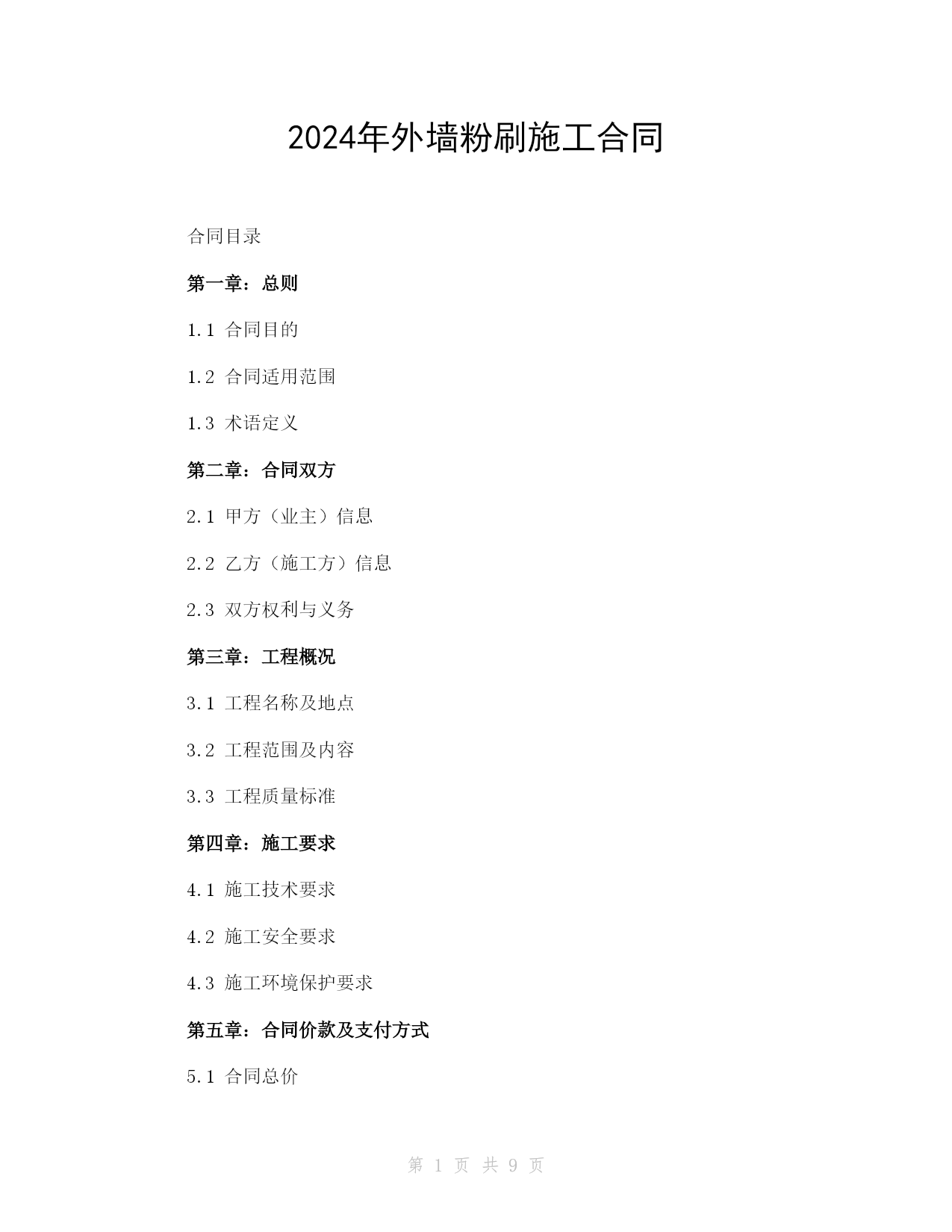 2024年外墙粉刷施工合同

合同目录

第一章：总则

1.1 合同目的

1.2 合同适用范围

1.3 术语定义

第二章：合同双方

2.1 甲方（业主）信息

2.2 乙方（施工方）信息

2.3 双方权利与义务

第三章：工程概况

3.1 工程名称及地点

3.2 工程范围及内容

3.3 工程质量标准

第四章：施工要求

4.1 施工技术要求

4.2 施工安全要求

4.3 施工环境保护要求

第五章：合同价款及支付方式

5.1 合同总价

第 1 页 共 9 页